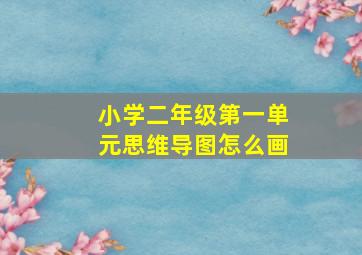 小学二年级第一单元思维导图怎么画